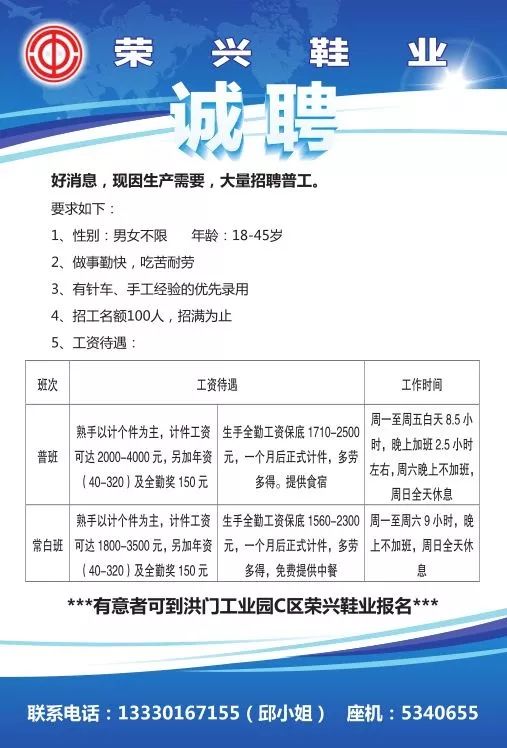 荣兴鞋业

诚聘

好消息，现因生产需要，大量招聘普工。

要求如下：

1、性别：男女不限　　年龄：18-45岁

2、做事勤快，吃苦耐劳

3、有针车、手工经验的优先录用

4、招工名额100人，招满为止

5、工资待遇：

| 班次 | 工资待遇 | | 工作时间 |
|---|---|---|---|
| 普班 | 熟手以计个件为主，计件工资可达 2000-4000 元，另加年资（40-320）及全勤奖 150 元 | 生手全勤工资保底 1710-2500 元，一个月后正式计件，多劳多得。提供食宿 | 周一至周五白天 8.5 小时，晚上加班 2.5 小时左右，周六晚上不加班，周日全天休息 |
| 常白班 | 熟手以计个件为主，计件工资可达 1800-3500 元，另加年资（40-320）及全勤奖 150 元 | 生手全勤工资保底 1560-2300 元，一个月后正式计件，多劳多得，免费提供中餐 | 周一至周六 9 小时，晚上不加班，周日全天休息 |

***有意者可到洪门工业园C区荣兴鞋业报名***

联系电话：13330167155（邱小姐）　座机：5340655